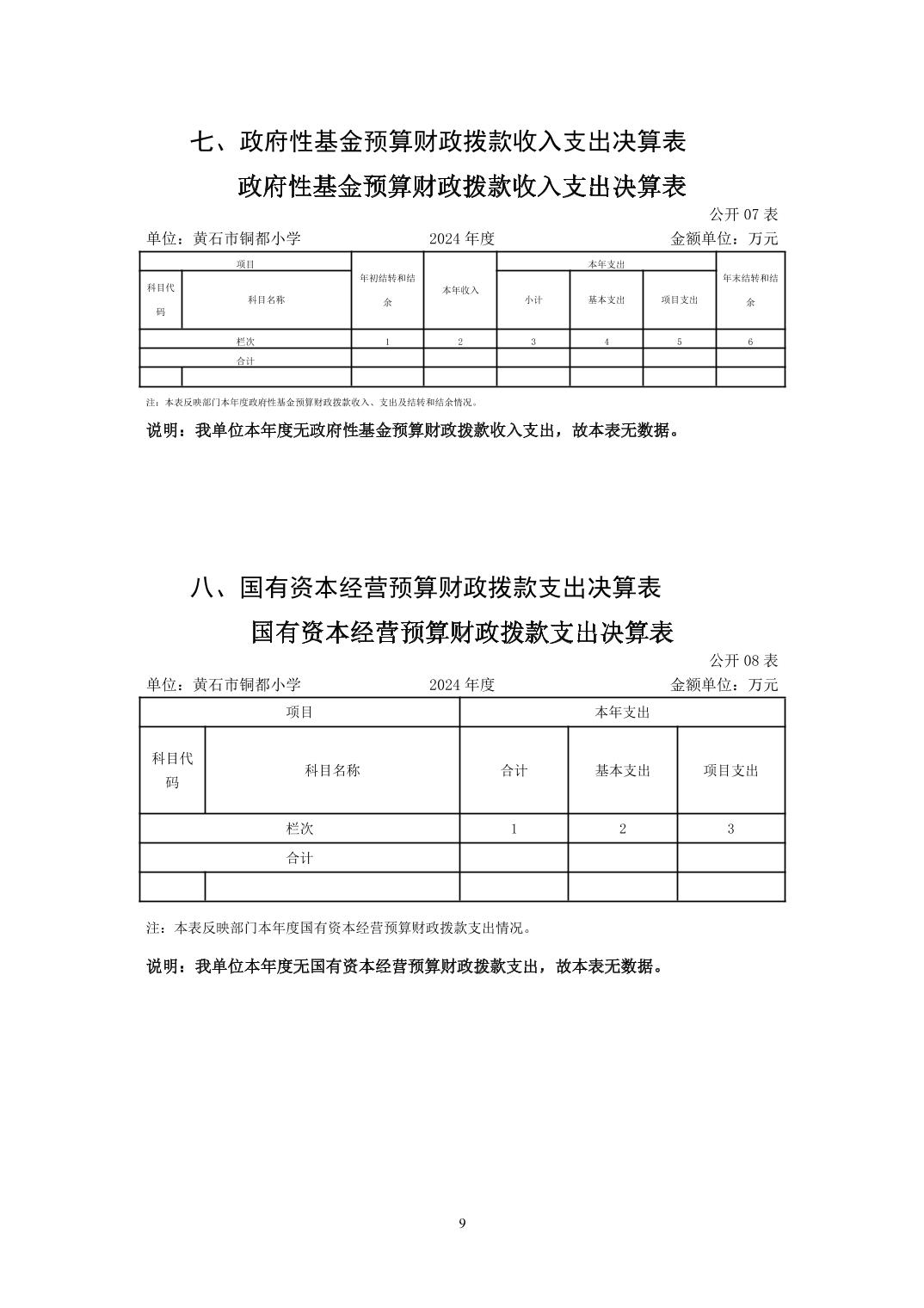 七、政府性基金预算财政拨款收入支出决算表

政府性基金预算财政拨款收入支出决算表

公开 07 表

单位：黄石市铜都小学　　2024 年度　　金额单位：万元

| 项目 | | 年初结转和结余 | 本年收入 | 本年支出 | | | 年末结转和结余 |
|---|---|---|---|---|---|---|---|
| 科目代码 | 科目名称 | | | 小计 | 基本支出 | 项目支出 | |
| 栏次 | | 1 | 2 | 3 | 4 | 5 | 6 |
| 合计 | | | | | | | |
| | | | | | | | |

注：本表反映部门本年度政府性基金预算财政拨款收入、支出及结转和结余情况。

说明：我单位本年度无政府性基金预算财政拨款收入支出，故本表无数据。

八、国有资本经营预算财政拨款支出决算表

国有资本经营预算财政拨款支出决算表

公开 08 表

单位：黄石市铜都小学　　2024 年度　　金额单位：万元

| 项目 | | 本年支出 | | |
|---|---|---|---|---|
| 科目代码 | 科目名称 | 合计 | 基本支出 | 项目支出 |
| 栏次 | | 1 | 2 | 3 |
| 合计 | | | | |
| | | | | |

注：本表反映部门本年度国有资本经营预算财政拨款支出情况。

说明：我单位本年度无国有资本经营预算财政拨款支出，故本表无数据。

9